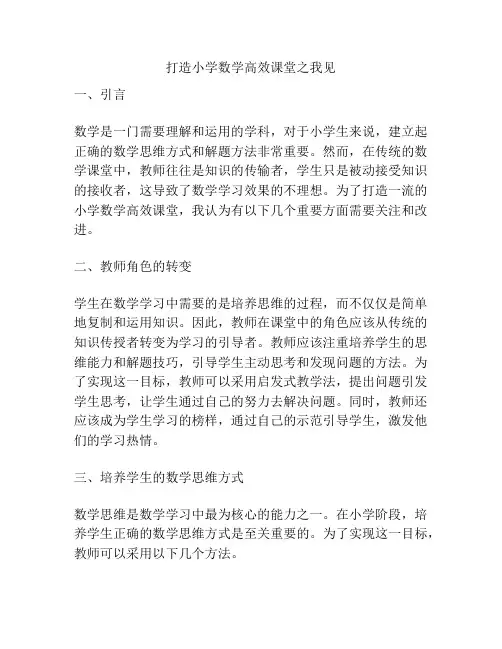 打造小学数学高效课堂之我见

一、引言

数学是一门需要理解和运用的学科，对于小学生来说，建立起正确的数学思维方式和解题方法非常重要。然而，在传统的数学课堂中，教师往往是知识的传输者，学生只是被动接受知识的接收者，这导致了数学学习效果的不理想。为了打造一流的小学数学高效课堂，我认为有以下几个重要方面需要关注和改进。

二、教师角色的转变

学生在数学学习中需要的是培养思维的过程，而不仅仅是简单地复制和运用知识。因此，教师在课堂中的角色应该从传统的知识传授者转变为学习的引导者。教师应该注重培养学生的思维能力和解题技巧，引导学生主动思考和发现问题的方法。为了实现这一目标，教师可以采用启发式教学法，提出问题引发学生思考，让学生通过自己的努力去解决问题。同时，教师还应该成为学生学习的榜样，通过自己的示范引导学生，激发他们的学习热情。

三、培养学生的数学思维方式

数学思维是数学学习中最为核心的能力之一。在小学阶段，培养学生正确的数学思维方式是至关重要的。为了实现这一目标，教师可以采用以下几个方法。